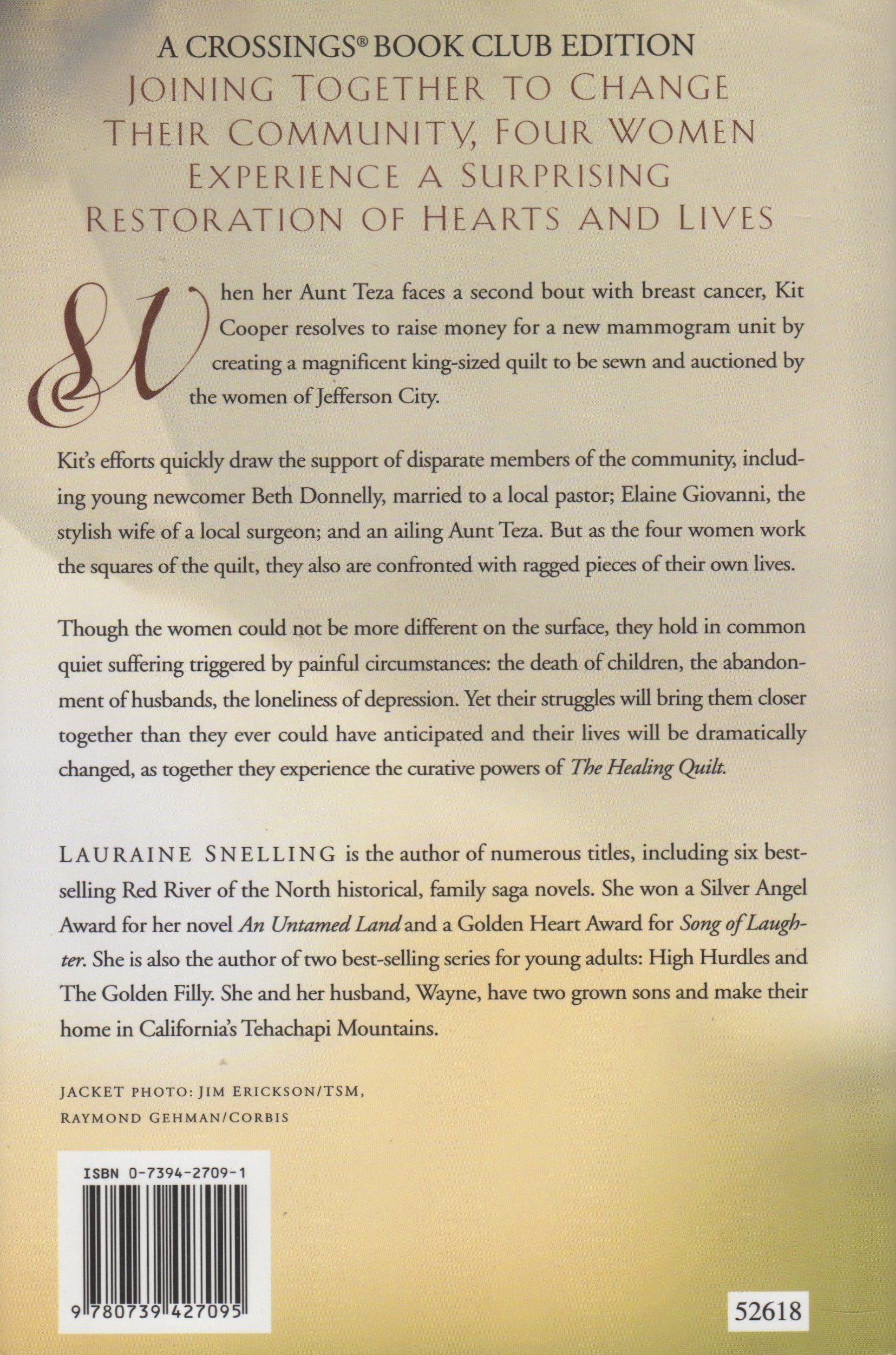 A CROSSINGS® BOOK CLUB EDITION
JOINING TOGETHER TO CHANGE
THEIR COMMUNITY, FOUR WOMEN
EXPERIENCE A SURPRISING
RESTORATION OF HEARTS AND LIVES

When her Aunt Teza faces a second bout with breast cancer, Kit Cooper resolves to raise money for a new mammogram unit by creating a magnificent king-sized quilt to be sewn and auctioned by the women of Jefferson City.

Kit's efforts quickly draw the support of disparate members of the community, including young newcomer Beth Donnelly, married to a local pastor; Elaine Giovanni, the stylish wife of a local surgeon; and an ailing Aunt Teza. But as the four women work the squares of the quilt, they also are confronted with ragged pieces of their own lives.

Though the women could not be more different on the surface, they hold in common quiet suffering triggered by painful circumstances: the death of children, the abandonment of husbands, the loneliness of depression. Yet their struggles will bring them closer together than they ever could have anticipated and their lives will be dramatically changed, as together they experience the curative powers of The Healing Quilt.

LAURAINE SNELLING is the author of numerous titles, including six best-selling Red River of the North historical, family saga novels. She won a Silver Angel Award for her novel An Untamed Land and a Golden Heart Award for Song of Laughter. She is also the author of two best-selling series for young adults: High Hurdles and The Golden Filly. She and her husband, Wayne, have two grown sons and make their home in California's Tehachapi Mountains.

JACKET PHOTO: JIM ERICKSON/TSM,
RAYMOND GEHMAN/CORBIS

ISBN 0-7394-2709-1

9 780739 427095

52618